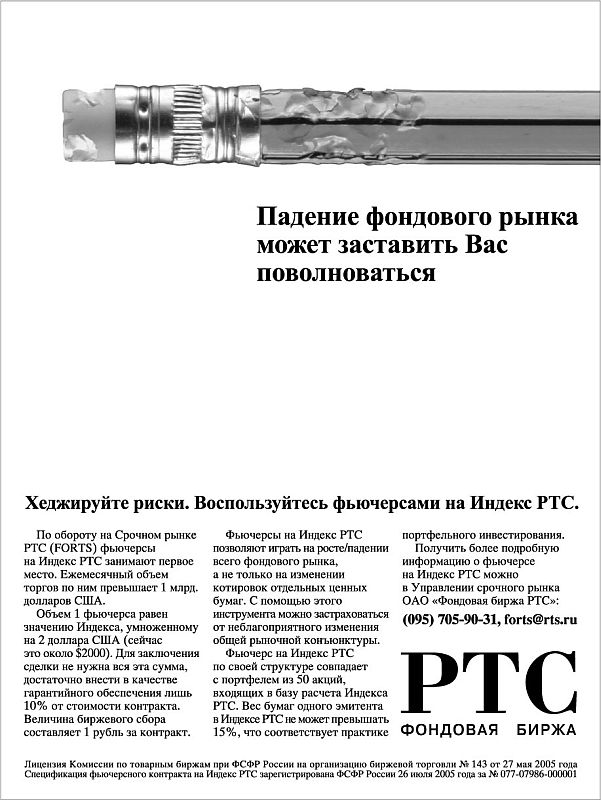 Падение фондового рынка может заставить Вас поволноваться

Хеджируйте риски. Воспользуйтесь фьючерсами на Индекс РТС.

По обороту на Срочном рынке РТС (FORTS) фьючерсы на Индекс РТС занимают первое место. Ежемесячный объем торгов по ним превышает 1 млрд. долларов США.

Объем 1 фьючерса равен значению Индекса, умноженному на 2 доллара США (сейчас это около $2000). Для заключения сделки не нужна вся эта сумма, достаточно внести в качестве гарантийного обеспечения лишь 10% от стоимости контракта. Величина биржевого сбора составляет 1 рубль за контракт.

Фьючерсы на Индекс РТС позволяют играть на росте/падении всего фондового рынка, а не только на изменении котировок отдельных ценных бумаг. С помощью этого инструмента можно застраховаться от неблагоприятного изменения общей рыночной конъюнктуры.

Фьючерс на Индекс РТС по своей структуре совпадает с портфелем из 50 акций, входящих в базу расчета Индекса РТС. Вес бумаг одного эмитента в Индексе РТС не может превышать 15%, что соответствует практике портфельного инвестирования.

Получить более подробную информацию о фьючерсе на Индекс РТС можно в Управлении срочного рынка ОАО «Фондовая биржа РТС»:

(095) 705-90-31, forts@rts.ru

РТС
ФОНДОВАЯ БИРЖА

Лицензия Комиссии по товарным биржам при ФСФР России на организацию биржевой торговли № 143 от 27 мая 2005 года
Спецификация фьючерсного контракта на Индекс РТС зарегистрирована ФСФР России 26 июля 2005 года за № 077-07986-000001